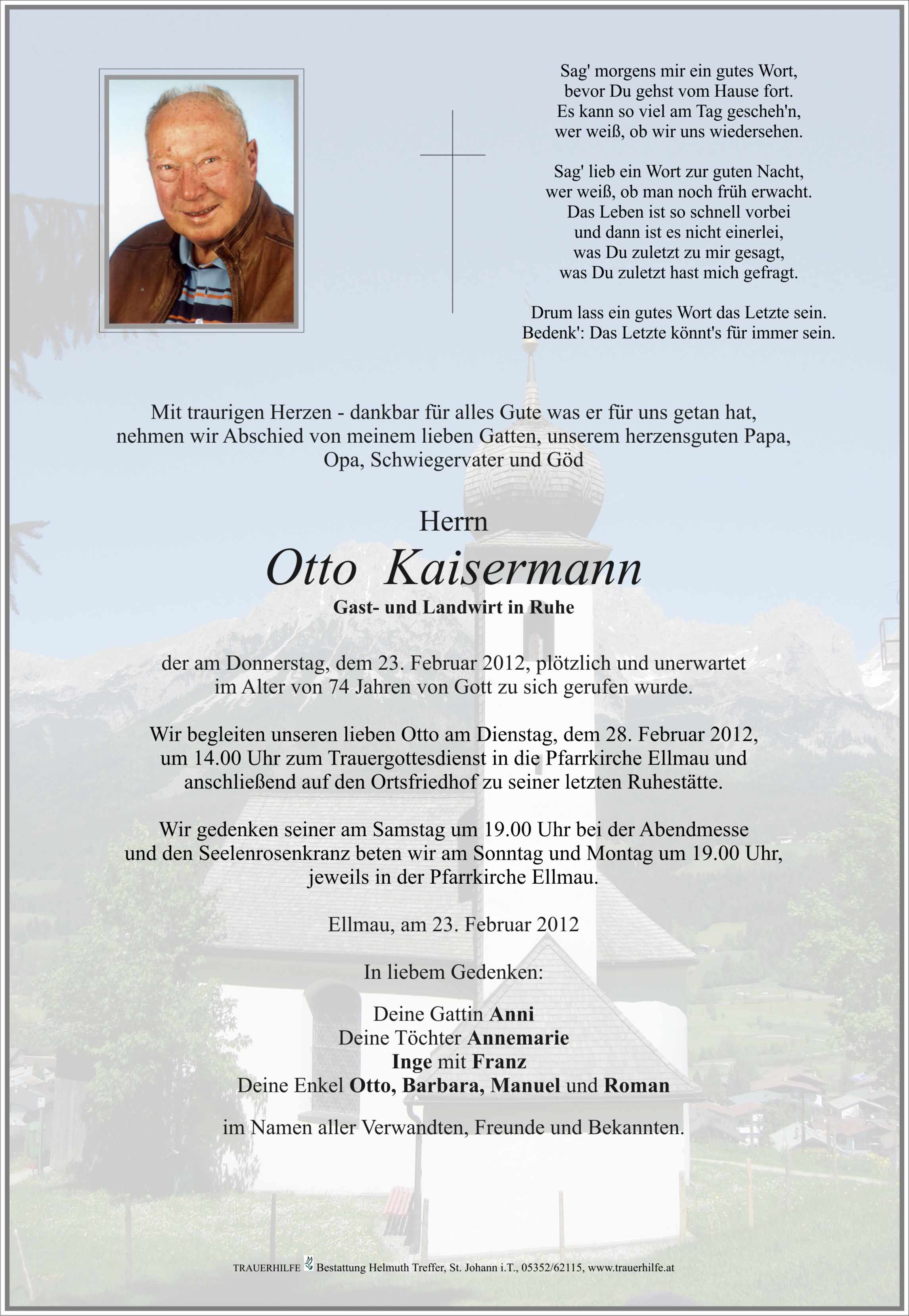 Sag' morgens mir ein gutes Wort,
bevor Du gehst vom Hause fort.
Es kann so viel am Tag gescheh'n,
wer weiß, ob wir uns wiedersehen.

Sag' lieb ein Wort zur guten Nacht,
wer weiß, ob man noch früh erwacht.
Das Leben ist so schnell vorbei
und dann ist es nicht einerlei,
was Du zuletzt zu mir gesagt,
was Du zuletzt hast mich gefragt.

Drum lass ein gutes Wort das Letzte sein.
Bedenk': Das Letzte könnt's für immer sein.

Mit traurigen Herzen - dankbar für alles Gute was er für uns getan hat, nehmen wir Abschied von meinem lieben Gatten, unserem herzensguten Papa, Opa, Schwiegervater und Göd

Herrn

Otto Kaisermann

Gast- und Landwirt in Ruhe

der am Donnerstag, dem 23. Februar 2012, plötzlich und unerwartet im Alter von 74 Jahren von Gott zu sich gerufen wurde.

Wir begleiten unseren lieben Otto am Dienstag, dem 28. Februar 2012, um 14.00 Uhr zum Trauergottesdienst in die Pfarrkirche Ellmau und anschließend auf den Ortsfriedhof zu seiner letzten Ruhestätte.

Wir gedenken seiner am Samstag um 19.00 Uhr bei der Abendmesse und den Seelenrosenkranz beten wir am Sonntag und Montag um 19.00 Uhr, jeweils in der Pfarrkirche Ellmau.

Ellmau, am 23. Februar 2012

In liebem Gedenken:

Deine Gattin Anni
Deine Töchter Annemarie
Inge mit Franz
Deine Enkel Otto, Barbara, Manuel und Roman

im Namen aller Verwandten, Freunde und Bekannten.

TRAUERHILFE Bestattung Helmuth Treffer, St. Johann i.T., 05352/62115, www.trauerhilfe.at